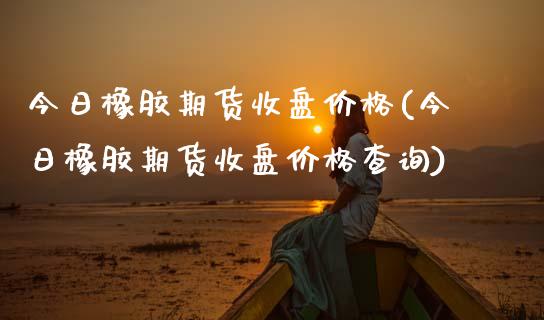 今日橡胶期货收盘价格(今日橡胶期货收盘价格查询)